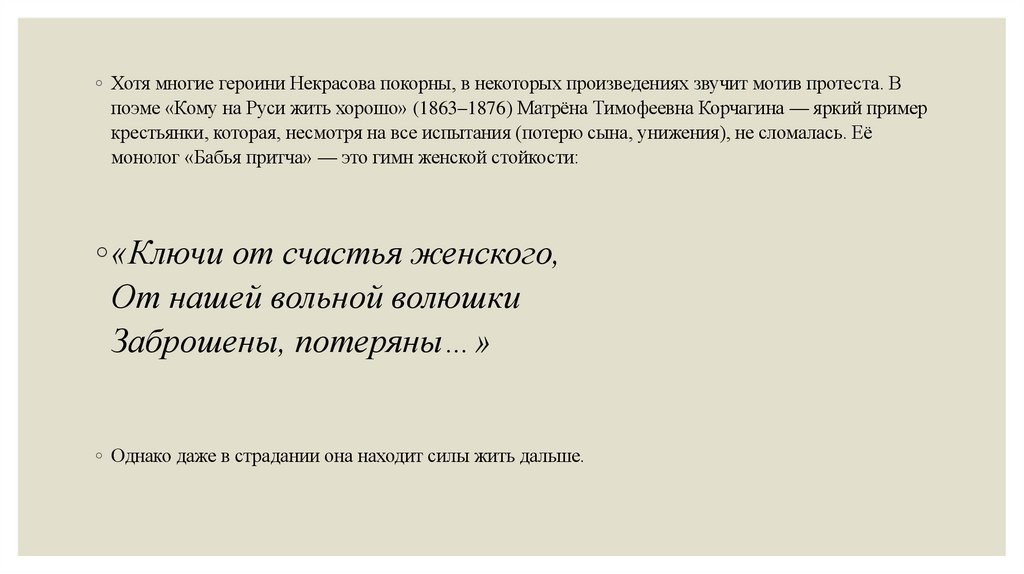 ◦ Хотя многие героини Некрасова покорны, в некоторых произведениях звучит мотив протеста. В поэме «Кому на Руси жить хорошо» (1863–1876) Матрёна Тимофеевна Корчагина — яркий пример крестьянки, которая, несмотря на все испытания (потерю сына, унижения), не сломалась. Её монолог «Бабья притча» — это гимн женской стойкости:

◦ «Ключи от счастья женского,
От нашей вольной волюшки
Заброшены, потеряны…»

◦ Однако даже в страдании она находит силы жить дальше.